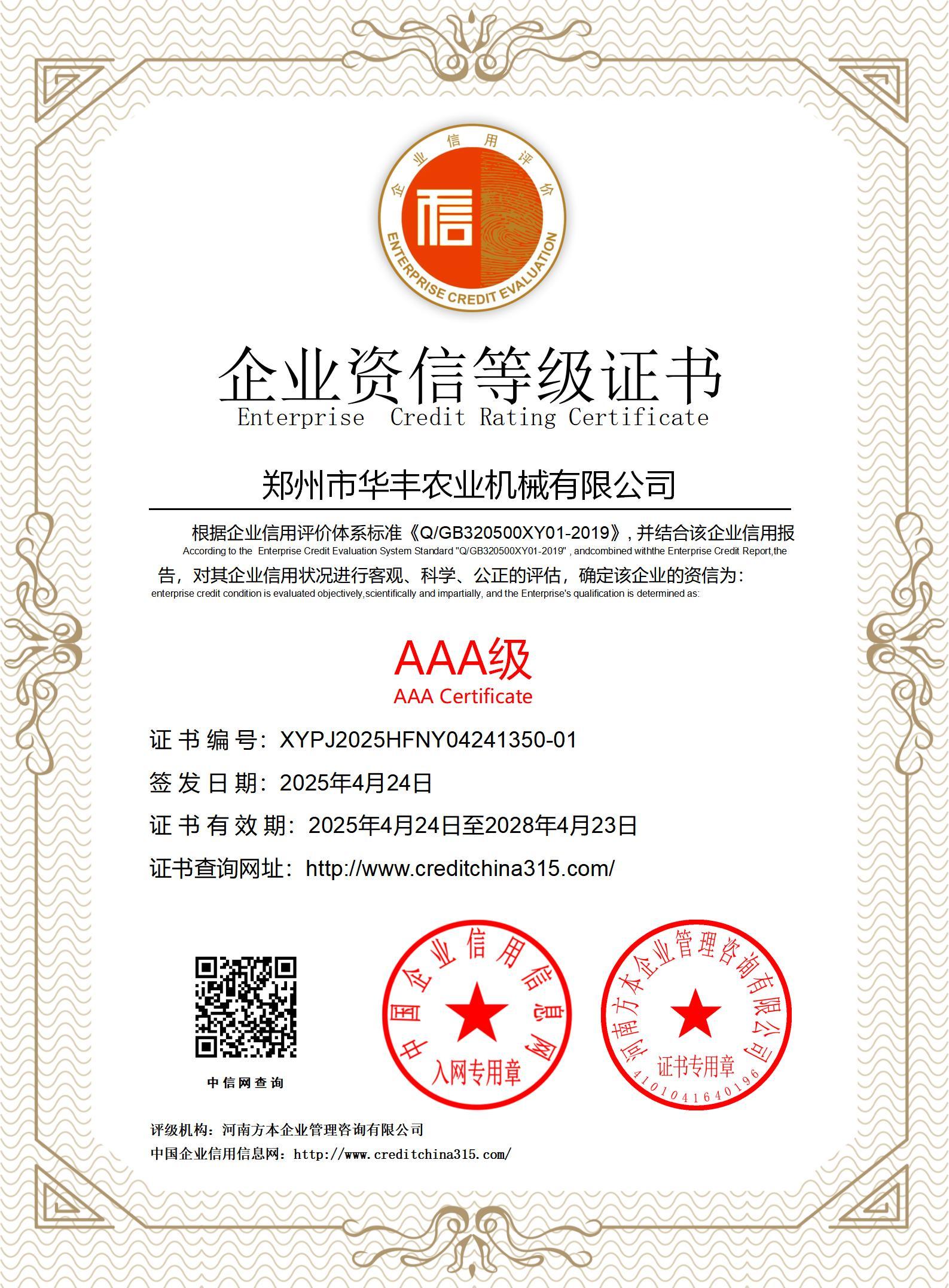 企业信用评价
信
ENTERPRISE CREDIT EVALUATION

企业资信等级证书
Enterprise Credit Rating Certificate

郑州市华丰农业机械有限公司

根据企业信用评价体系标准《Q/GB320500XY01-2019》，并结合该企业信用报
According to the Enterprise Credit Evaluation System Standard "Q/GB320500XY01-2019" , andcombined withthe Enterprise Credit Report,the
告，对其企业信用状况进行客观、科学、公正的评估，确定该企业的资信为：
enterprise credit condition is evaluated objectively,scientifically and impartially, and the Enterprise's qualification is determined as:

AAA级
AAA Certificate

证书编号：XYPJ2025HFNY04241350-01
签发日期：2025年4月24日
证书有效期：2025年4月24日至2028年4月23日
证书查询网址：http://www.creditchina315.com/

中信网查询

中国企业信用信息网
入网专用章

河南方本企业管理咨询有限公司
证书专用章
4101041640196

评级机构：河南方本企业管理咨询有限公司
中国企业信用信息网：http://www.creditchina315.com/